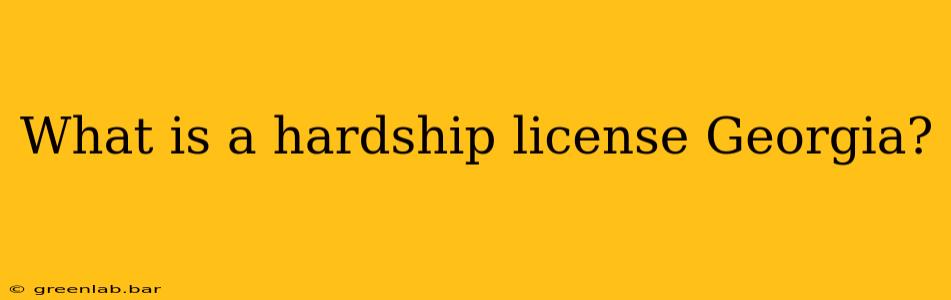 What is a hardship license Georgia?

© greenlab.bar